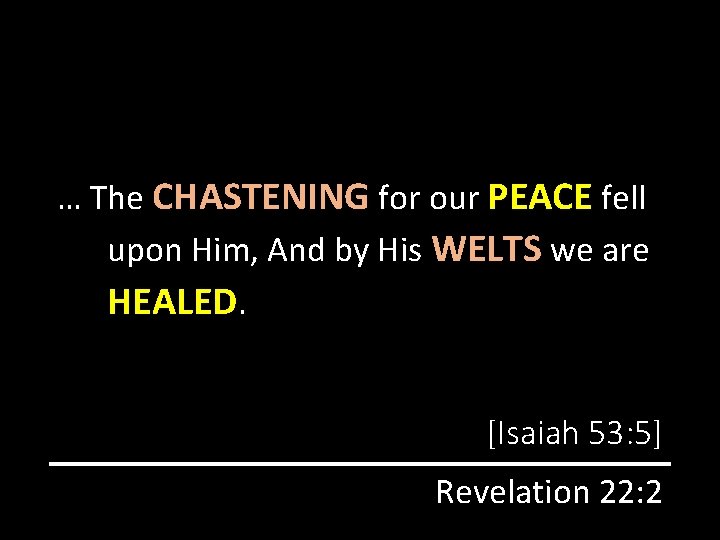 … The CHASTENING for our PEACE fell upon Him, And by His WELTS we are HEALED.

[Isaiah 53:5]

Revelation 22:2